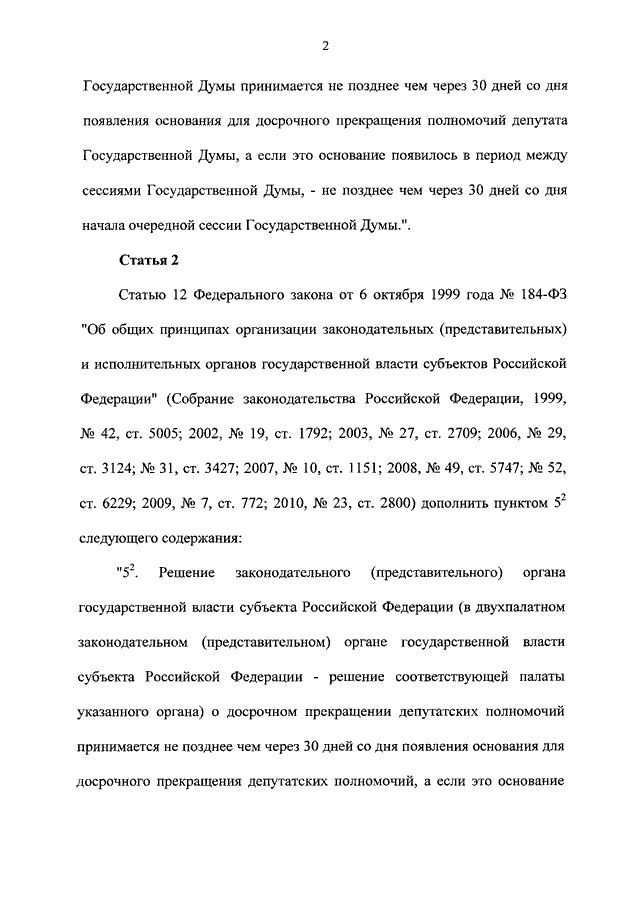 2

Государственной Думы принимается не позднее чем через 30 дней со дня появления основания для досрочного прекращения полномочий депутата Государственной Думы, а если это основание появилось в период между сессиями Государственной Думы, - не позднее чем через 30 дней со дня начала очередной сессии Государственной Думы.".

Статья 2

Статью 12 Федерального закона от 6 октября 1999 года № 184-ФЗ "Об общих принципах организации законодательных (представительных) и исполнительных органов государственной власти субъектов Российской Федерации" (Собрание законодательства Российской Федерации, 1999, № 42, ст. 5005; 2002, № 19, ст. 1792; 2003, № 27, ст. 2709; 2006, № 29, ст. 3124; № 31, ст. 3427; 2007, № 10, ст. 1151; 2008, № 49, ст. 5747; № 52, ст. 6229; 2009, № 7, ст. 772; 2010, № 23, ст. 2800) дополнить пунктом $5^2$ следующего содержания:

"$5^2$. Решение законодательного (представительного) органа государственной власти субъекта Российской Федерации (в двухпалатном законодательном (представительном) органе государственной власти субъекта Российской Федерации - решение соответствующей палаты указанного органа) о досрочном прекращении депутатских полномочий принимается не позднее чем через 30 дней со дня появления основания для досрочного прекращения депутатских полномочий, а если это основание